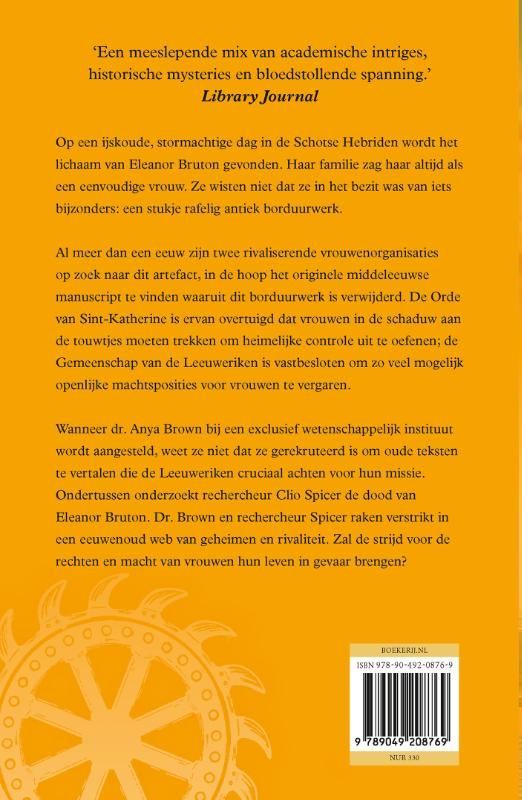 'Een meeslepende mix van academische intriges, historische mysteries en bloedstollende spanning.'
Library Journal

Op een ijskoude, stormachtige dag in de Schotse Hebriden wordt het lichaam van Eleanor Bruton gevonden. Haar familie zag haar altijd als een eenvoudige vrouw. Ze wisten niet dat ze in het bezit was van iets bijzonders: een stukje rafelig antiek borduurwerk.

Al meer dan een eeuw zijn twee rivaliserende vrouwenorganisaties op zoek naar dit artefact, in de hoop het originele middeleeuwse manuscript te vinden waaruit dit borduurwerk is verwijderd. De Orde van Sint-Katherine is ervan overtuigd dat vrouwen in de schaduw aan de touwtjes moeten trekken om heimelijke controle uit te oefenen; de Gemeenschap van de Leeuweriken is vastbesloten om zo veel mogelijk openlijke machtsposities voor vrouwen te vergaren.

Wanneer dr. Anya Brown bij een exclusief wetenschappelijk instituut wordt aangesteld, weet ze niet dat ze gerekruteerd is om oude teksten te vertalen die de Leeuweriken cruciaal achten voor hun missie. Ondertussen onderzoekt rechercheur Clio Spicer de dood van Eleanor Bruton. Dr. Brown en rechercheur Spicer raken verstrikt in een eeuwenoud web van geheimen en rivaliteit. Zal de strijd voor de rechten en macht van vrouwen hun leven in gevaar brengen?

BOEKERIJ.NL
ISBN 978-90-492-0876-9
9 789049 208769
NUR 330